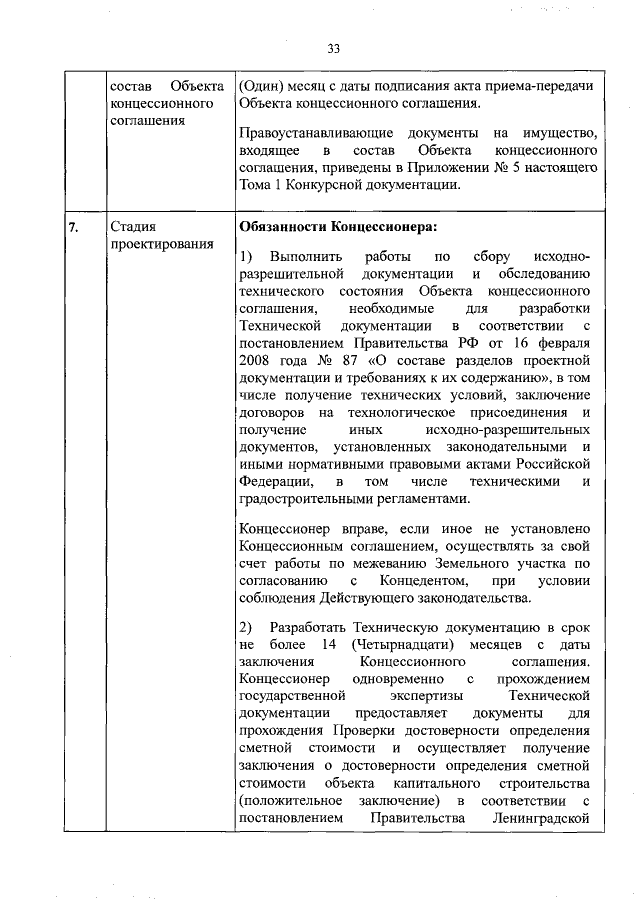 33

|  | состав Объекта концессионного соглашения | (Один) месяц с даты подписания акта приема-передачи Объекта концессионного соглашения.<br><br>Правоустанавливающие документы на имущество, входящее в состав Объекта концессионного соглашения, приведены в Приложении № 5 настоящего Тома 1 Конкурсной документации. |
|---|---|---|
| 7. | Стадия проектирования | **Обязанности Концессионера:**<br><br>1) Выполнить работы по сбору исходно-разрешительной документации и обследованию технического состояния Объекта концессионного соглашения, необходимые для разработки Технической документации в соответствии с постановлением Правительства РФ от 16 февраля 2008 года № 87 «О составе разделов проектной документации и требованиях к их содержанию», в том числе получение технических условий, заключение договоров на технологическое присоединения и получение иных исходно-разрешительных документов, установленных законодательными и иными нормативными правовыми актами Российской Федерации, в том числе техническими и градостроительными регламентами.<br><br>Концессионер вправе, если иное не установлено Концессионным соглашением, осуществлять за свой счет работы по межеванию Земельного участка по согласованию с Концедентом, при условии соблюдения Действующего законодательства.<br><br>2) Разработать Техническую документацию в срок не более 14 (Четырнадцати) месяцев с даты заключения Концессионного соглашения. Концессионер одновременно с прохождением государственной экспертизы Технической документации предоставляет документы для прохождения Проверки достоверности определения сметной стоимости и осуществляет получение заключения о достоверности определения сметной стоимости объекта капитального строительства (положительное заключение) в соответствии с постановлением Правительства Ленинградской |